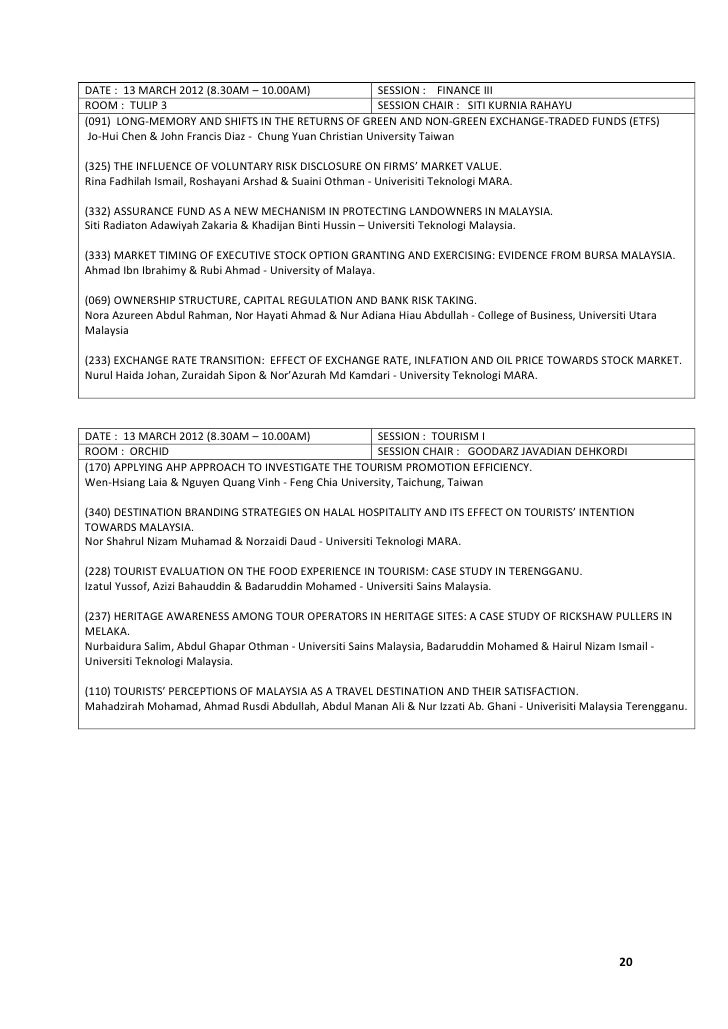 | DATE : 13 MARCH 2012 (8.30AM – 10.00AM) | SESSION : FINANCE III |
|---|---|
| ROOM : TULIP 3 | SESSION CHAIR : SITI KURNIA RAHAYU |

(091) LONG-MEMORY AND SHIFTS IN THE RETURNS OF GREEN AND NON-GREEN EXCHANGE-TRADED FUNDS (ETFS)
Jo-Hui Chen & John Francis Diaz - Chung Yuan Christian University Taiwan

(325) THE INFLUENCE OF VOLUNTARY RISK DISCLOSURE ON FIRMS' MARKET VALUE.
Rina Fadhilah Ismail, Roshayani Arshad & Suaini Othman - Univerisiti Teknologi MARA.

(332) ASSURANCE FUND AS A NEW MECHANISM IN PROTECTING LANDOWNERS IN MALAYSIA.
Siti Radiaton Adawiyah Zakaria & Khadijan Binti Hussin – Universiti Teknologi Malaysia.

(333) MARKET TIMING OF EXECUTIVE STOCK OPTION GRANTING AND EXERCISING: EVIDENCE FROM BURSA MALAYSIA.
Ahmad Ibn Ibrahimy & Rubi Ahmad - University of Malaya.

(069) OWNERSHIP STRUCTURE, CAPITAL REGULATION AND BANK RISK TAKING.
Nora Azureen Abdul Rahman, Nor Hayati Ahmad & Nur Adiana Hiau Abdullah - College of Business, Universiti Utara Malaysia

(233) EXCHANGE RATE TRANSITION: EFFECT OF EXCHANGE RATE, INLFATION AND OIL PRICE TOWARDS STOCK MARKET.
Nurul Haida Johan, Zuraidah Sipon & Nor'Azurah Md Kamdari - University Teknologi MARA.

| DATE : 13 MARCH 2012 (8.30AM – 10.00AM) | SESSION : TOURISM I |
|---|---|
| ROOM : ORCHID | SESSION CHAIR : GOODARZ JAVADIAN DEHKORDI |

(170) APPLYING AHP APPROACH TO INVESTIGATE THE TOURISM PROMOTION EFFICIENCY.
Wen-Hsiang Laia & Nguyen Quang Vinh - Feng Chia University, Taichung, Taiwan

(340) DESTINATION BRANDING STRATEGIES ON HALAL HOSPITALITY AND ITS EFFECT ON TOURISTS' INTENTION TOWARDS MALAYSIA.
Nor Shahrul Nizam Muhamad & Norzaidi Daud - Universiti Teknologi MARA.

(228) TOURIST EVALUATION ON THE FOOD EXPERIENCE IN TOURISM: CASE STUDY IN TERENGGANU.
Izatul Yussof, Azizi Bahauddin & Badaruddin Mohamed - Universiti Sains Malaysia.

(237) HERITAGE AWARENESS AMONG TOUR OPERATORS IN HERITAGE SITES: A CASE STUDY OF RICKSHAW PULLERS IN MELAKA.
Nurbaidura Salim, Abdul Ghapar Othman - Universiti Sains Malaysia, Badaruddin Mohamed & Hairul Nizam Ismail - Universiti Teknologi Malaysia.

(110) TOURISTS' PERCEPTIONS OF MALAYSIA AS A TRAVEL DESTINATION AND THEIR SATISFACTION.
Mahadzirah Mohamad, Ahmad Rusdi Abdullah, Abdul Manan Ali & Nur Izzati Ab. Ghani - Univerisiti Malaysia Terengganu.

20